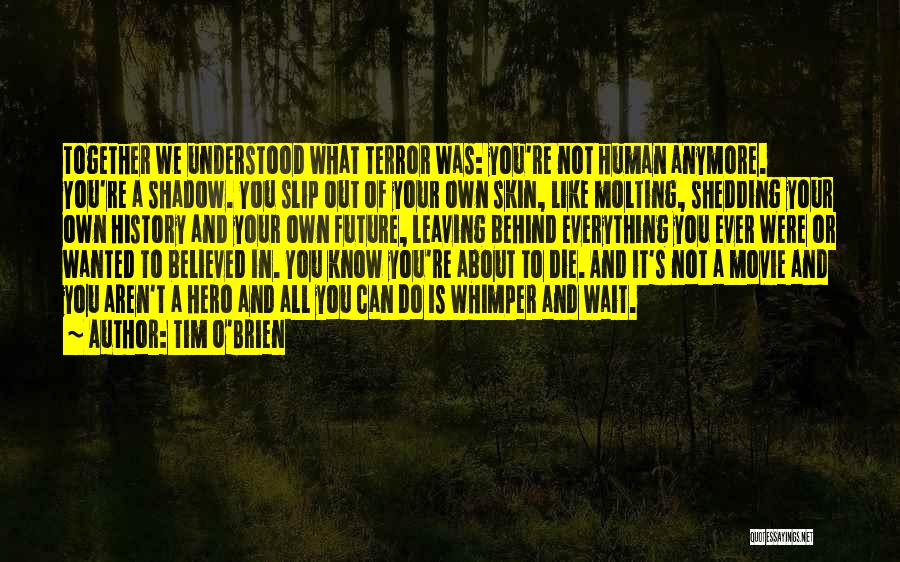 TOGETHER WE UNDERSTOOD WHAT TERROR WAS: YOU'RE NOT HUMAN ANYMORE. YOU'RE A SHADOW. YOU SLIP OUT OF YOUR OWN SKIN, LIKE MOLTING, SHEDDING YOUR OWN HISTORY AND YOUR OWN FUTURE, LEAVING BEHIND EVERYTHING YOU EVER WERE OR WANTED TO BELIEVED IN. YOU KNOW YOU'RE ABOUT TO DIE. AND IT'S NOT A MOVIE AND YOU AREN'T A HERO AND ALL YOU CAN DO IS WHIMPER AND WAIT.

~ AUTHOR: TIM O'BRIEN

QUOTESSAYINGS.NET